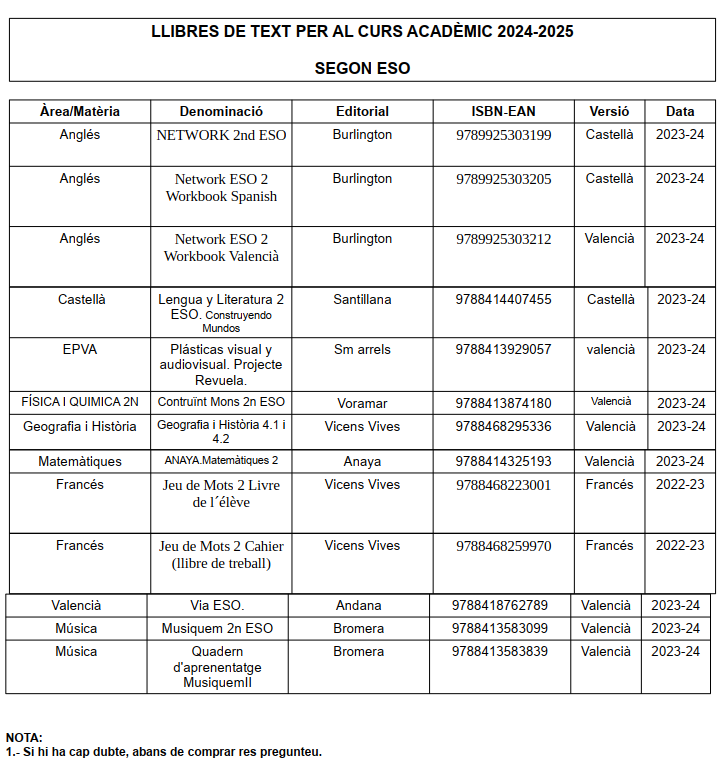 LLIBRES DE TEXT PER AL CURS ACADÈMIC 2024-2025

SEGON ESO

| Àrea/Matèria | Denominació | Editorial | ISBN-EAN | Versió | Data |
|---|---|---|---|---|---|
| Anglés | NETWORK 2nd ESO | Burlington | 9789925303199 | Castellà | 2023-24 |
| Anglés | Network ESO 2 Workbook Spanish | Burlington | 9789925303205 | Castellà | 2023-24 |
| Anglés | Network ESO 2 Workbook Valencià | Burlington | 9789925303212 | Valencià | 2023-24 |
| Castellà | Lengua y Literatura 2 ESO. Construyendo Mundos | Santillana | 9788414407455 | Castellà | 2023-24 |
| EPVA | Plásticas visual y audiovisual. Projecte Revuela. | Sm arrels | 9788413929057 | valencià | 2023-24 |
| FÍSICA I QUIMICA 2N | Contruïnt Mons 2n ESO | Voramar | 9788413874180 | Valencià | 2023-24 |
| Geografia i Història | Geografia i Història 4.1 i 4.2 | Vicens Vives | 9788468295336 | Valencià | 2023-24 |
| Matemàtiques | ANAYA.Matemàtiques 2 | Anaya | 9788414325193 | Valencià | 2023-24 |
| Francés | Jeu de Mots 2 Livre de l´élève | Vicens Vives | 9788468223001 | Francés | 2022-23 |
| Francés | Jeu de Mots 2 Cahier (llibre de treball) | Vicens Vives | 9788468259970 | Francés | 2022-23 |
| Valencià | Via ESO. | Andana | 9788418762789 | Valencià | 2023-24 |
| Música | Musiquem 2n ESO | Bromera | 9788413583099 | Valencià | 2023-24 |
| Música | Quadern d'aprenentatge MusiquemII | Bromera | 9788413583839 | Valencià | 2023-24 |

NOTA:
1.- Si hi ha cap dubte, abans de comprar res pregunteu.